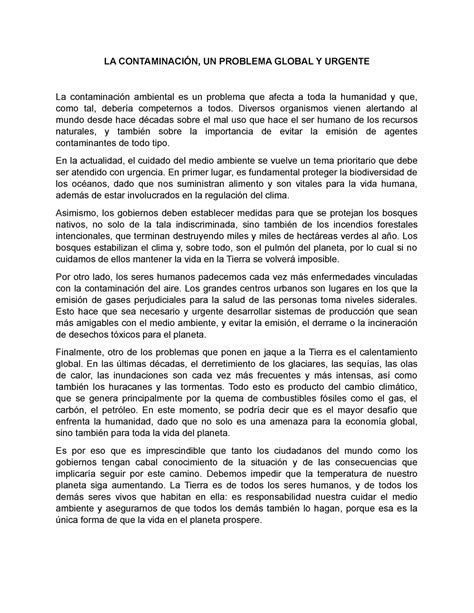 LA CONTAMINACIÓN, UN PROBLEMA GLOBAL Y URGENTE

La contaminación ambiental es un problema que afecta a toda la humanidad y que, como tal, debería competernos a todos. Diversos organismos vienen alertando al mundo desde hace décadas sobre el mal uso que hace el ser humano de los recursos naturales, y también sobre la importancia de evitar la emisión de agentes contaminantes de todo tipo.

En la actualidad, el cuidado del medio ambiente se vuelve un tema prioritario que debe ser atendido con urgencia. En primer lugar, es fundamental proteger la biodiversidad de los océanos, dado que nos suministran alimento y son vitales para la vida humana, además de estar involucrados en la regulación del clima.

Asimismo, los gobiernos deben establecer medidas para que se protejan los bosques nativos, no solo de la tala indiscriminada, sino también de los incendios forestales intencionales, que terminan destruyendo miles y miles de hectáreas verdes al año. Los bosques estabilizan el clima y, sobre todo, son el pulmón del planeta, por lo cual si no cuidamos de ellos mantener la vida en la Tierra se volverá imposible.

Por otro lado, los seres humanos padecemos cada vez más enfermedades vinculadas con la contaminación del aire. Los grandes centros urbanos son lugares en los que la emisión de gases perjudiciales para la salud de las personas toma niveles siderales. Esto hace que sea necesario y urgente desarrollar sistemas de producción que sean más amigables con el medio ambiente, y evitar la emisión, el derrame o la incineración de desechos tóxicos para el planeta.

Finalmente, otro de los problemas que ponen en jaque a la Tierra es el calentamiento global. En las últimas décadas, el derretimiento de los glaciares, las sequías, las olas de calor, las inundaciones son cada vez más frecuentes y más intensas, así como también los huracanes y las tormentas. Todo esto es producto del cambio climático, que se genera principalmente por la quema de combustibles fósiles como el gas, el carbón, el petróleo. En este momento, se podría decir que es el mayor desafío que enfrenta la humanidad, dado que no solo es una amenaza para la economía global, sino también para toda la vida del planeta.

Es por eso que es imprescindible que tanto los ciudadanos del mundo como los gobiernos tengan cabal conocimiento de la situación y de las consecuencias que implicaría seguir por este camino. Debemos impedir que la temperatura de nuestro planeta siga aumentando. La Tierra es de todos los seres humanos, y de todos los demás seres vivos que habitan en ella: es responsabilidad nuestra cuidar el medio ambiente y asegurarnos de que todos los demás también lo hagan, porque esa es la única forma de que la vida en el planeta prospere.